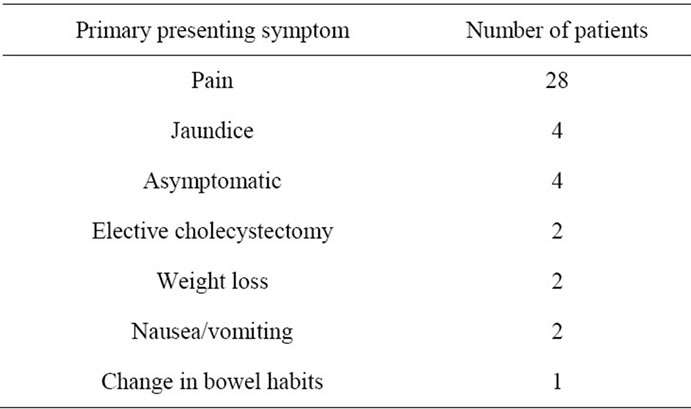 | Primary presenting symptom | Number of patients |
|---|---|
| Pain | 28 |
| Jaundice | 4 |
| Asymptomatic | 4 |
| Elective cholecystectomy | 2 |
| Weight loss | 2 |
| Nausea/vomiting | 2 |
| Change in bowel habits | 1 |